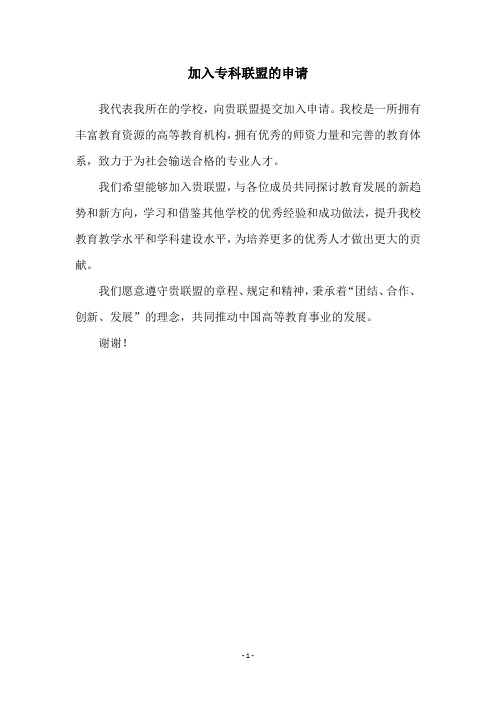 加入专科联盟的申请

我代表我所在的学校，向贵联盟提交加入申请。我校是一所拥有丰富教育资源的高等教育机构，拥有优秀的师资力量和完善的教育体系，致力于为社会输送合格的专业人才。

我们希望能够加入贵联盟，与各位成员共同探讨教育发展的新趋势和新方向，学习和借鉴其他学校的优秀经验和成功做法，提升我校教育教学水平和学科建设水平，为培养更多的优秀人才做出更大的贡献。

我们愿意遵守贵联盟的章程、规定和精神，秉承着“团结、合作、创新、发展”的理念，共同推动中国高等教育事业的发展。

谢谢！

- 1 -